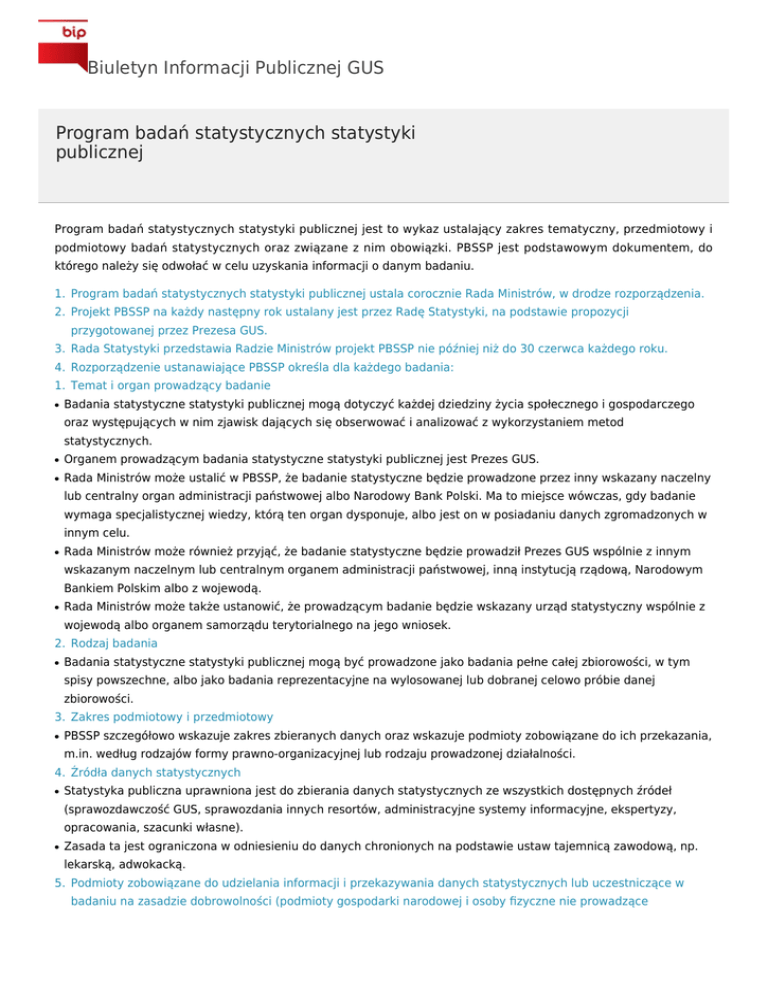 bip

Biuletyn Informacji Publicznej GUS

Program badań statystycznych statystyki publicznej

Program badań statystycznych statystyki publicznej jest to wykaz ustalający zakres tematyczny, przedmiotowy i podmiotowy badań statystycznych oraz związane z nim obowiązki. PBSSP jest podstawowym dokumentem, do którego należy się odwołać w celu uzyskania informacji o danym badaniu.

1. Program badań statystycznych statystyki publicznej ustala corocznie Rada Ministrów, w drodze rozporządzenia.
2. Projekt PBSSP na każdy następny rok ustalany jest przez Radę Statystyki, na podstawie propozycji przygotowanej przez Prezesa GUS.
3. Rada Statystyki przedstawia Radzie Ministrów projekt PBSSP nie później niż do 30 czerwca każdego roku.
4. Rozporządzenie ustanawiające PBSSP określa dla każdego badania:
1. Temat i organ prowadzący badanie
• Badania statystyczne statystyki publicznej mogą dotyczyć każdej dziedziny życia społecznego i gospodarczego oraz występujących w nim zjawisk dających się obserwować i analizować z wykorzystaniem metod statystycznych.
• Organem prowadzącym badania statystyczne statystyki publicznej jest Prezes GUS.
• Rada Ministrów może ustalić w PBSSP, że badanie statystyczne będzie prowadzone przez inny wskazany naczelny lub centralny organ administracji państwowej albo Narodowy Bank Polski. Ma to miejsce wówczas, gdy badanie wymaga specjalistycznej wiedzy, którą ten organ dysponuje, albo jest on w posiadaniu danych zgromadzonych w innym celu.
• Rada Ministrów może również przyjąć, że badanie statystyczne będzie prowadził Prezes GUS wspólnie z innym wskazanym naczelnym lub centralnym organem administracji państwowej, inną instytucją rządową, Narodowym Bankiem Polskim albo z wojewodą.
• Rada Ministrów może także ustanowić, że prowadzącym badanie będzie wskazany urząd statystyczny wspólnie z wojewodą albo organem samorządu terytorialnego na jego wniosek.
2. Rodzaj badania
• Badania statystyczne statystyki publicznej mogą być prowadzone jako badania pełne całej zbiorowości, w tym spisy powszechne, albo jako badania reprezentacyjne na wylosowanej lub dobranej celowo próbie danej zbiorowości.
3. Zakres podmiotowy i przedmiotowy
• PBSSP szczegółowo wskazuje zakres zbieranych danych oraz wskazuje podmioty zobowiązane do ich przekazania, m.in. według rodzajów formy prawno-organizacyjnej lub rodzaju prowadzonej działalności.
4. Źródła danych statystycznych
• Statystyka publiczna uprawniona jest do zbierania danych statystycznych ze wszystkich dostępnych źródeł (sprawozdawczość GUS, sprawozdania innych resortów, administracyjne systemy informacyjne, ekspertyzy, opracowania, szacunki własne).
• Zasada ta jest ograniczona w odniesieniu do danych chronionych na podstawie ustaw tajemnicą zawodową, np. lekarską, adwokacką.
5. Podmioty zobowiązane do udzielania informacji i przekazywania danych statystycznych lub uczestniczące w badaniu na zasadzie dobrowolności (podmioty gospodarki narodowej i osoby fizyczne nie prowadzące